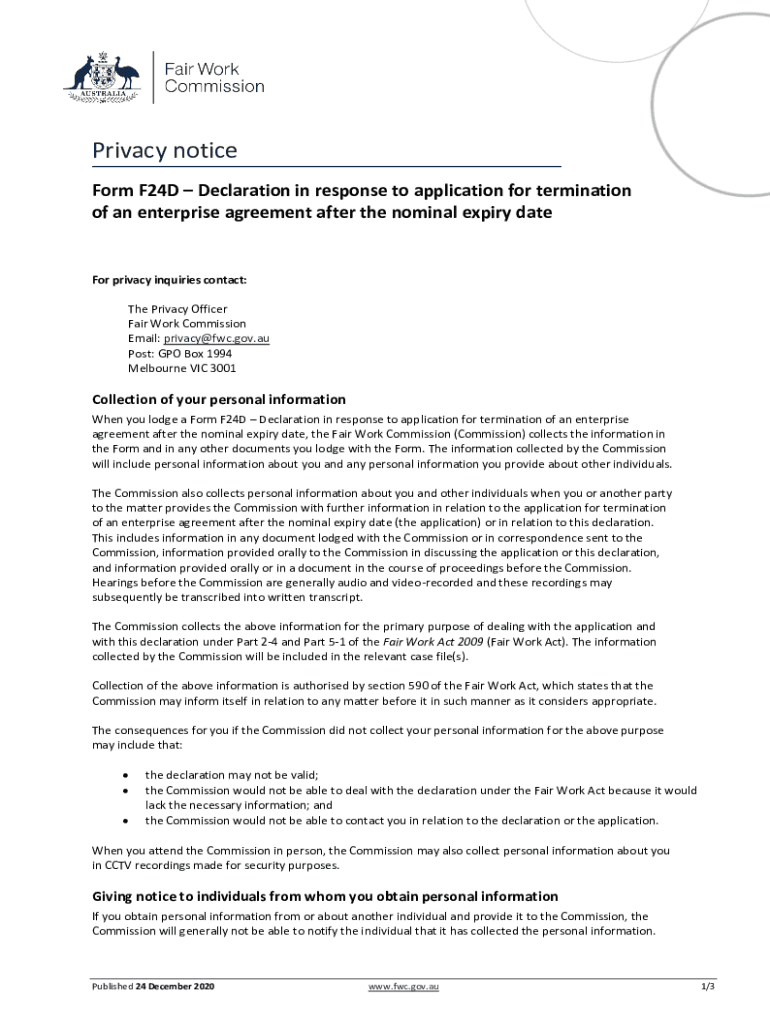 AUSTRALIA

Fair Work Commission

Privacy notice

Form F24D – Declaration in response to application for termination of an enterprise agreement after the nominal expiry date

For privacy inquiries contact:

The Privacy Officer
Fair Work Commission
Email: privacy@fwc.gov.au
Post: GPO Box 1994
Melbourne VIC 3001

Collection of your personal information

When you lodge a Form F24D – Declaration in response to application for termination of an enterprise agreement after the nominal expiry date, the Fair Work Commission (Commission) collects the information in the Form and in any other documents you lodge with the Form. The information collected by the Commission will include personal information about you and any personal information you provide about other individuals.

The Commission also collects personal information about you and other individuals when you or another party to the matter provides the Commission with further information in relation to the application for termination of an enterprise agreement after the nominal expiry date (the application) or in relation to this declaration. This includes information in any document lodged with the Commission or in correspondence sent to the Commission, information provided orally to the Commission in discussing the application or this declaration, and information provided orally or in a document in the course of proceedings before the Commission. Hearings before the Commission are generally audio and video-recorded and these recordings may subsequently be transcribed into written transcript.

The Commission collects the above information for the primary purpose of dealing with the application and with this declaration under Part 2-4 and Part 5-1 of the Fair Work Act 2009 (Fair Work Act). The information collected by the Commission will be included in the relevant case file(s).

Collection of the above information is authorised by section 590 of the Fair Work Act, which states that the Commission may inform itself in relation to any matter before it in such manner as it considers appropriate.

The consequences for you if the Commission did not collect your personal information for the above purpose may include that:

• the declaration may not be valid;
• the Commission would not be able to deal with the declaration under the Fair Work Act because it would lack the necessary information; and
• the Commission would not be able to contact you in relation to the declaration or the application.

When you attend the Commission in person, the Commission may also collect personal information about you in CCTV recordings made for security purposes.

Giving notice to individuals from whom you obtain personal information

If you obtain personal information from or about another individual and provide it to the Commission, the Commission will generally not be able to notify the individual that it has collected the personal information.

Published 24 December 2020 www.fwc.gov.au 1/3